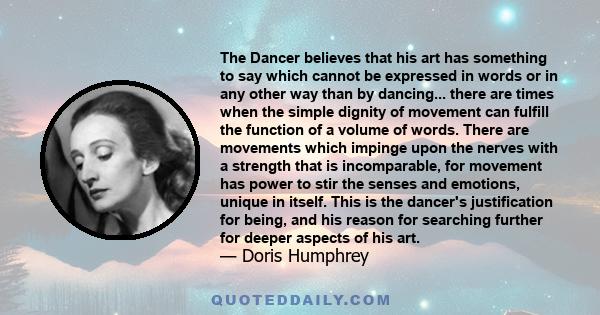 The Dancer believes that his art has something to say which cannot be expressed in words or in any other way than by dancing... there are times when the simple dignity of movement can fulfill the function of a volume of words. There are movements which impinge upon the nerves with a strength that is incomparable, for movement has power to stir the senses and emotions, unique in itself. This is the dancer's justification for being, and his reason for searching further for deeper aspects of his art.
— Doris Humphrey

QUOTEDDAILY.COM